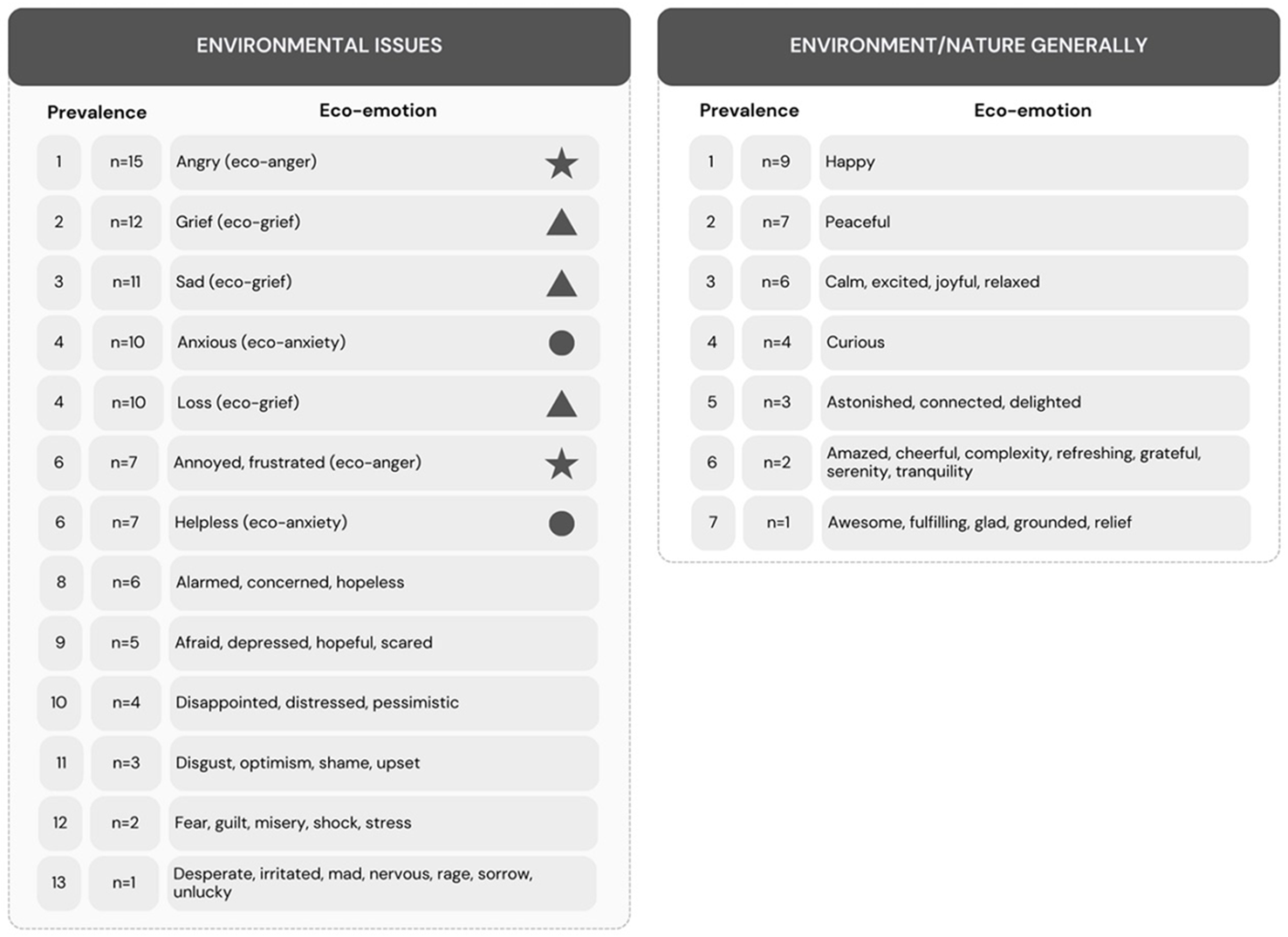 ENVIRONMENTAL ISSUES

| Prevalence | | Eco-emotion |
|---|---|---|
| 1 | n=15 | Angry (eco-anger) |
| 2 | n=12 | Grief (eco-grief) |
| 3 | n=11 | Sad (eco-grief) |
| 4 | n=10 | Anxious (eco-anxiety) |
| 4 | n=10 | Loss (eco-grief) |
| 6 | n=7 | Annoyed, frustrated (eco-anger) |
| 6 | n=7 | Helpless (eco-anxiety) |
| 8 | n=6 | Alarmed, concerned, hopeless |
| 9 | n=5 | Afraid, depressed, hopeful, scared |
| 10 | n=4 | Disappointed, distressed, pessimistic |
| 11 | n=3 | Disgust, optimism, shame, upset |
| 12 | n=2 | Fear, guilt, misery, shock, stress |
| 13 | n=1 | Desperate, irritated, mad, nervous, rage, sorrow, unlucky |

ENVIRONMENT/NATURE GENERALLY

| Prevalence | | Eco-emotion |
|---|---|---|
| 1 | n=9 | Happy |
| 2 | n=7 | Peaceful |
| 3 | n=6 | Calm, excited, joyful, relaxed |
| 4 | n=4 | Curious |
| 5 | n=3 | Astonished, connected, delighted |
| 6 | n=2 | Amazed, cheerful, complexity, refreshing, grateful, serenity, tranquility |
| 7 | n=1 | Awesome, fulfilling, glad, grounded, relief |